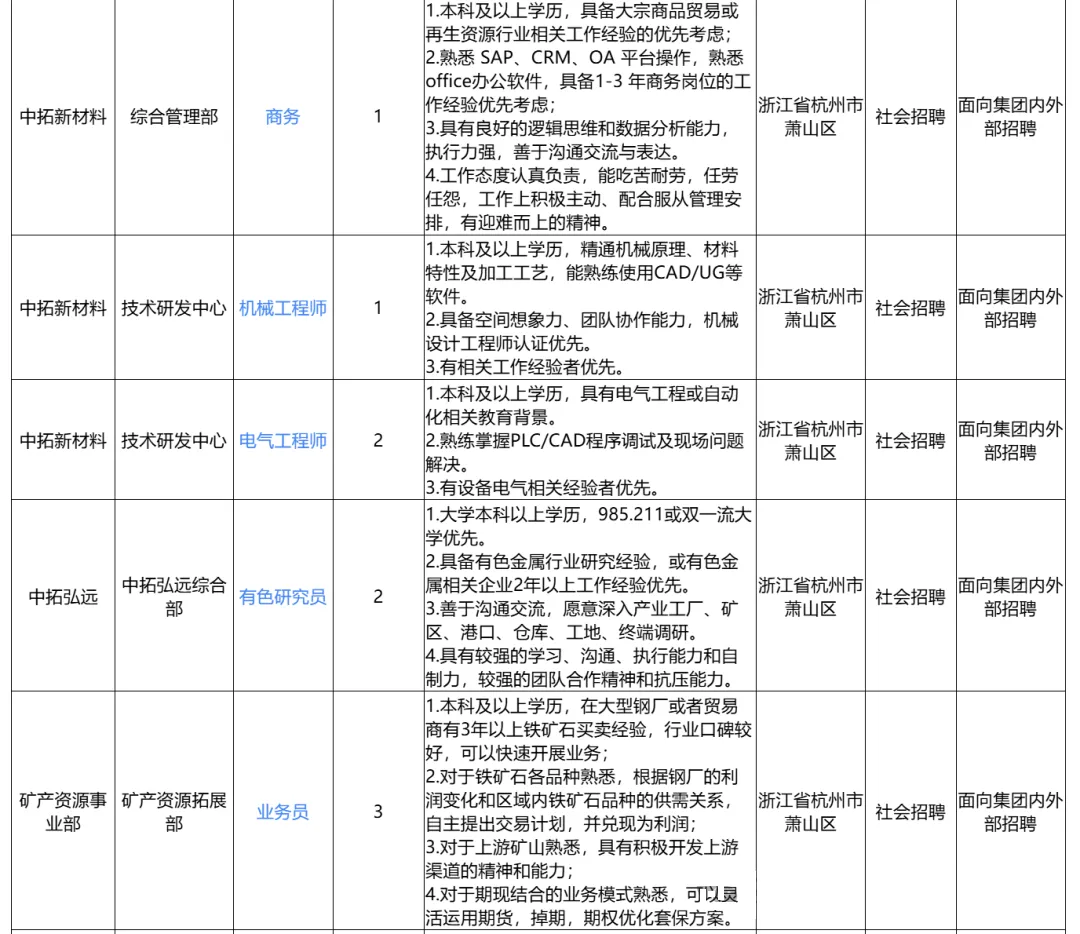 | 中拓新材料 | 综合管理部 | 商务 | 1 | 1.本科及以上学历，具备大宗商品贸易或再生资源行业相关工作经验的优先考虑；2.熟悉 SAP、CRM、OA 平台操作，熟悉office办公软件，具备1-3 年商务岗位的工作经验优先考虑；3.具有良好的逻辑思维和数据分析能力，执行力强，善于沟通交流与表达。4.工作态度认真负责，能吃苦耐劳，任劳任怨，工作上积极主动、配合服从管理安排，有迎难而上的精神。 | 浙江省杭州市萧山区 | 社会招聘 | 面向集团内外部招聘 |
|---|---|---|---|---|---|---|---|
| 中拓新材料 | 技术研发中心 | 机械工程师 | 1 | 1.本科及以上学历，精通机械原理、材料特性及加工工艺，能熟练使用CAD/UG等软件。2.具备空间想象力、团队协作能力，机械设计工程师认证优先。3.有相关工作经验者优先。 | 浙江省杭州市萧山区 | 社会招聘 | 面向集团内外部招聘 |
| 中拓新材料 | 技术研发中心 | 电气工程师 | 2 | 1.本科及以上学历，具有电气工程或自动化相关教育背景。2.熟练掌握PLC/CAD程序调试及现场问题解决。3.有设备电气相关经验者优先。 | 浙江省杭州市萧山区 | 社会招聘 | 面向集团内外部招聘 |
| 中拓弘远 | 中拓弘远综合部 | 有色研究员 | 2 | 1.大学本科以上学历，985.211或双一流大学优先。2.具备有色金属行业研究经验，或有色金属相关企业2年以上工作经验优先。3.善于沟通交流，愿意深入产业工厂、矿区、港口、仓库、工地、终端调研。4.具有较强的学习、沟通、执行能力和自制力，较强的团队合作精神和抗压能力。 | 浙江省杭州市萧山区 | 社会招聘 | 面向集团内外部招聘 |
| 矿产资源事业部 | 矿产资源拓展部 | 业务员 | 3 | 1.本科及以上学历，在大型钢厂或者贸易商有3年以上铁矿石买卖经验，行业口碑较好，可以快速开展业务；2.对于铁矿石各品种熟悉，根据钢厂的利润变化和区域内铁矿石品种的供需关系，自主提出交易计划，并兑现为利润；3.对于上游矿山熟悉，具有积极开发上游渠道的精神和能力；4.对于期现结合的业务模式熟悉，可以灵活运用期货，掉期，期权优化套保方案。 | 浙江省杭州市萧山区 | 社会招聘 | 面向集团内外部招聘 |